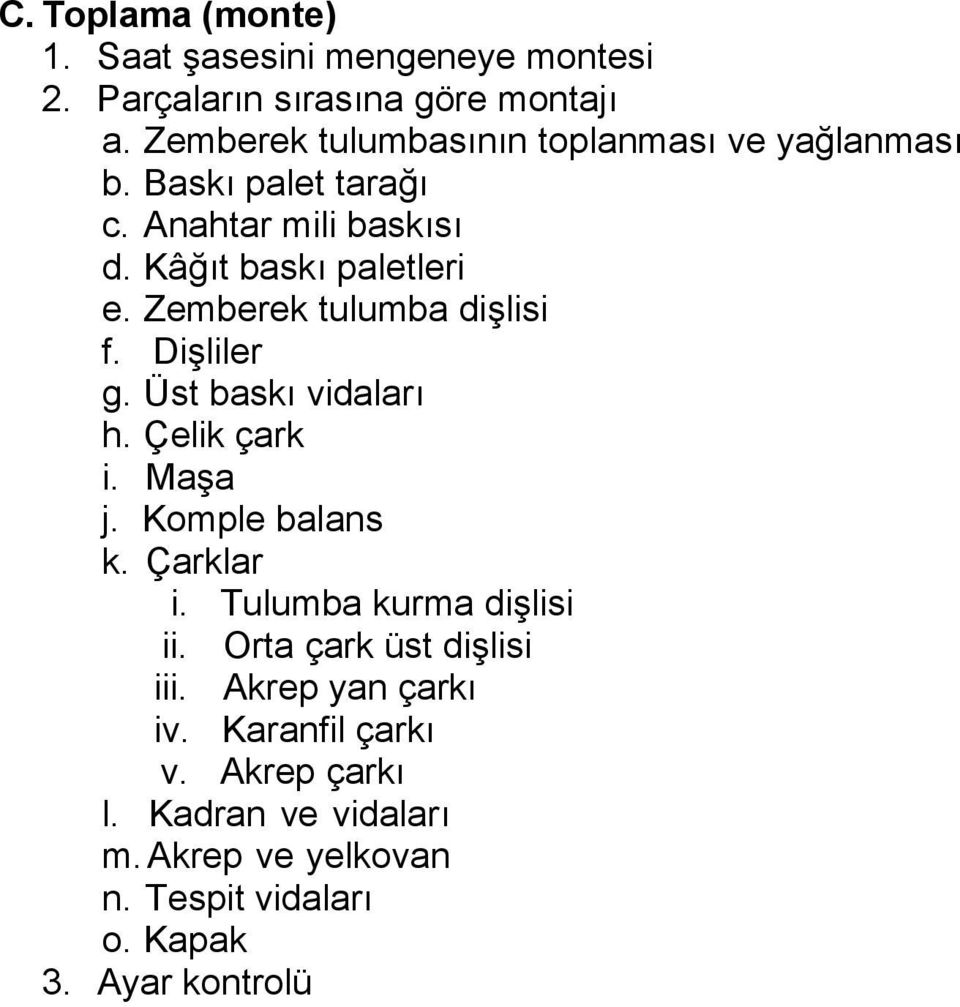 C. Toplama (monte)
1. Saat şasesini mengeneye montesi
2. Parçaların sırasına göre montajı
a. Zemberek tulumbasının toplanması ve yağlanması
b. Baskı palet tarağı
c. Anahtar mili baskısı
d. Kâğıt baskı paletleri
e. Zemberek tulumba dişlisi
f. Dişliler
g. Üst baskı vidaları
h. Çelik çark
i. Maşa
j. Komple balans
k. Çarklar
i. Tulumba kurma dişlisi
ii. Orta çark üst dişlisi
iii. Akrep yan çarkı
iv. Karanfil çarkı
v. Akrep çarkı
l. Kadran ve vidaları
m. Akrep ve yelkovan
n. Tespit vidaları
o. Kapak
3. Ayar kontrolü